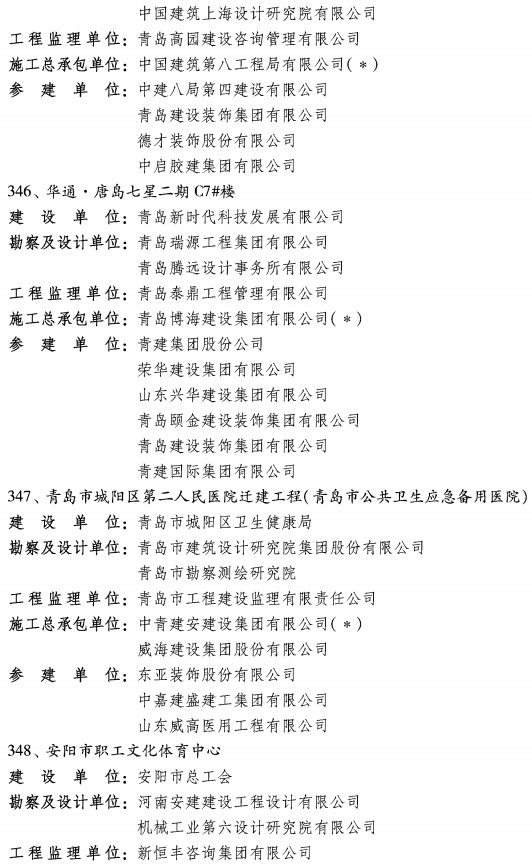 中国建筑上海设计研究院有限公司
工程监理单位：青岛高园建设咨询管理有限公司
施工总承包单位：中国建筑第八工程局有限公司（＊）
参　建　单　位：中建八局第四建设有限公司
青岛建设装饰集团有限公司
德才装饰股份有限公司
中启胶建集团有限公司
346、华通·唐岛七星二期 C7#楼
建　设　单　位：青岛新时代科技发展有限公司
勘察及设计单位：青岛瑞源工程集团有限公司
青岛腾远设计事务所有限公司
工程监理单位：青岛泰鼎工程管理有限公司
施工总承包单位：青岛博海建设集团有限公司（＊）
参　建　单　位：青建集团股份公司
荣华建设集团有限公司
山东兴华建设集团有限公司
青岛颐金建设装饰集团有限公司
青岛建设装饰集团有限公司
青建国际集团有限公司
347、青岛市城阳区第二人民医院迁建工程（青岛市公共卫生应急备用医院）
建　设　单　位：青岛市城阳区卫生健康局
勘察及设计单位：青岛市建筑设计研究院集团股份有限公司
青岛市勘察测绘研究院
工程监理单位：青岛市工程建设监理有限责任公司
施工总承包单位：中青建安建设集团有限公司（＊）
威海建设集团股份有限公司
参　建　单　位：东亚装饰股份有限公司
中嘉建盛建工集团有限公司
山东威高医用工程有限公司
348、安阳市职工文化体育中心
建　设　单　位：安阳市总工会
勘察及设计单位：河南安建建设工程设计有限公司
机械工业第六设计研究院有限公司
工程监理单位：新恒丰咨询集团有限公司